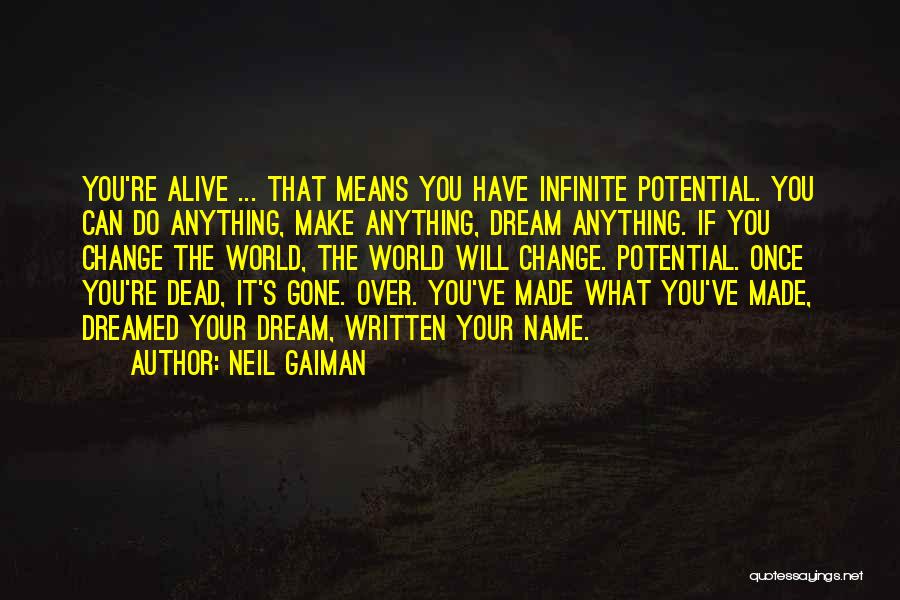 YOU'RE ALIVE ... THAT MEANS YOU HAVE INFINITE POTENTIAL. YOU CAN DO ANYTHING, MAKE ANYTHING, DREAM ANYTHING. IF YOU CHANGE THE WORLD, THE WORLD WILL CHANGE. POTENTIAL. ONCE YOU'RE DEAD, IT'S GONE. OVER. YOU'VE MADE WHAT YOU'VE MADE, DREAMED YOUR DREAM, WRITTEN YOUR NAME.
AUTHOR: NEIL GAIMAN

quotessayings.net